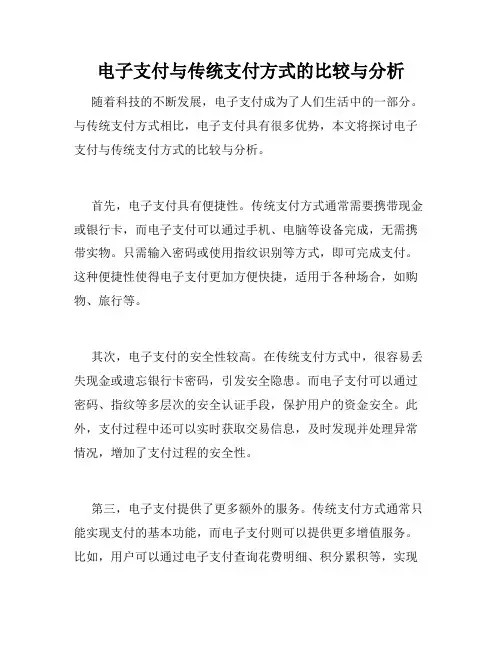 电子支付与传统支付方式的比较与分析

随着科技的不断发展，电子支付成为了人们生活中的一部分。与传统支付方式相比，电子支付具有很多优势，本文将探讨电子支付与传统支付方式的比较与分析。

首先，电子支付具有便捷性。传统支付方式通常需要携带现金或银行卡，而电子支付可以通过手机、电脑等设备完成，无需携带实物。只需输入密码或使用指纹识别等方式，即可完成支付。这种便捷性使得电子支付更加方便快捷，适用于各种场合，如购物、旅行等。

其次，电子支付的安全性较高。在传统支付方式中，很容易丢失现金或遗忘银行卡密码，引发安全隐患。而电子支付可以通过密码、指纹等多层次的安全认证手段，保护用户的资金安全。此外，支付过程中还可以实时获取交易信息，及时发现并处理异常情况，增加了支付过程的安全性。

第三，电子支付提供了更多额外的服务。传统支付方式通常只能实现支付的基本功能，而电子支付则可以提供更多增值服务。比如，用户可以通过电子支付查询花费明细、积分累积等，实现